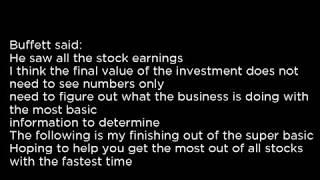 Buffett said:
He saw all the stock earnings
I think the final value of the investment does not need to see numbers only
need to figure out what the business is doing with the most basic
information to determine
The following is my finishing out of the super basic
Hoping to help you get the most out of all stocks with the fastest time